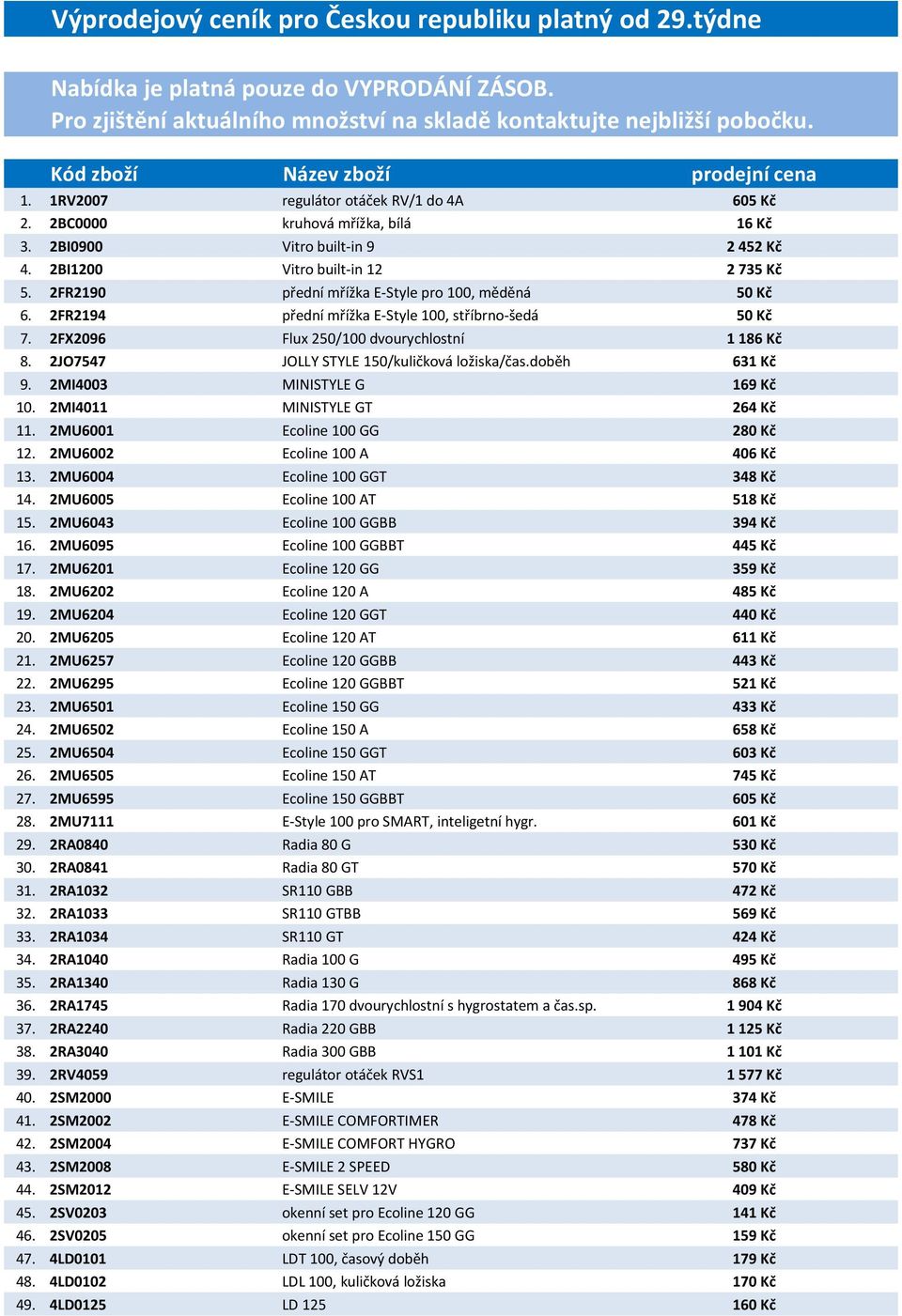 Výprodejový ceník pro Českou republiku platný od 29.týdne

Nabídka je platná pouze do VYPRODÁNÍ ZÁSOB.
Pro zjištění aktuálního množství na skladě kontaktujte nejbližší pobočku.

| | Kód zboží | Název zboží | prodejní cena |
|---|---|---|---|
| 1. | 1RV2007 | regulátor otáček RV/1 do 4A | 605 Kč |
| 2. | 2BC0000 | kruhová mřížka, bílá | 16 Kč |
| 3. | 2BI0900 | Vitro built-in 9 | 2 452 Kč |
| 4. | 2BI1200 | Vitro built-in 12 | 2 735 Kč |
| 5. | 2FR2190 | přední mřížka E-Style pro 100, měděná | 50 Kč |
| 6. | 2FR2194 | přední mřížka E-Style 100, stříbrno-šedá | 50 Kč |
| 7. | 2FX2096 | Flux 250/100 dvourychlostní | 1 186 Kč |
| 8. | 2JO7547 | JOLLY STYLE 150/kuličková ložiska/čas.doběh | 631 Kč |
| 9. | 2MI4003 | MINISTYLE G | 169 Kč |
| 10. | 2MI4011 | MINISTYLE GT | 264 Kč |
| 11. | 2MU6001 | Ecoline 100 GG | 280 Kč |
| 12. | 2MU6002 | Ecoline 100 A | 406 Kč |
| 13. | 2MU6004 | Ecoline 100 GGT | 348 Kč |
| 14. | 2MU6005 | Ecoline 100 AT | 518 Kč |
| 15. | 2MU6043 | Ecoline 100 GGBB | 394 Kč |
| 16. | 2MU6095 | Ecoline 100 GGBBT | 445 Kč |
| 17. | 2MU6201 | Ecoline 120 GG | 359 Kč |
| 18. | 2MU6202 | Ecoline 120 A | 485 Kč |
| 19. | 2MU6204 | Ecoline 120 GGT | 440 Kč |
| 20. | 2MU6205 | Ecoline 120 AT | 611 Kč |
| 21. | 2MU6257 | Ecoline 120 GGBB | 443 Kč |
| 22. | 2MU6295 | Ecoline 120 GGBBT | 521 Kč |
| 23. | 2MU6501 | Ecoline 150 GG | 433 Kč |
| 24. | 2MU6502 | Ecoline 150 A | 658 Kč |
| 25. | 2MU6504 | Ecoline 150 GGT | 603 Kč |
| 26. | 2MU6505 | Ecoline 150 AT | 745 Kč |
| 27. | 2MU6595 | Ecoline 150 GGBBT | 605 Kč |
| 28. | 2MU7111 | E-Style 100 pro SMART, inteligetní hygr. | 601 Kč |
| 29. | 2RA0840 | Radia 80 G | 530 Kč |
| 30. | 2RA0841 | Radia 80 GT | 570 Kč |
| 31. | 2RA1032 | SR110 GBB | 472 Kč |
| 32. | 2RA1033 | SR110 GTBB | 569 Kč |
| 33. | 2RA1034 | SR110 GT | 424 Kč |
| 34. | 2RA1040 | Radia 100 G | 495 Kč |
| 35. | 2RA1340 | Radia 130 G | 868 Kč |
| 36. | 2RA1745 | Radia 170 dvourychlostní s hygrostatem a čas.sp. | 1 904 Kč |
| 37. | 2RA2240 | Radia 220 GBB | 1 125 Kč |
| 38. | 2RA3040 | Radia 300 GBB | 1 101 Kč |
| 39. | 2RV4059 | regulátor otáček RVS1 | 1 577 Kč |
| 40. | 2SM2000 | E-SMILE | 374 Kč |
| 41. | 2SM2002 | E-SMILE COMFORTIMER | 478 Kč |
| 42. | 2SM2004 | E-SMILE COMFORT HYGRO | 737 Kč |
| 43. | 2SM2008 | E-SMILE 2 SPEED | 580 Kč |
| 44. | 2SM2012 | E-SMILE SELV 12V | 409 Kč |
| 45. | 2SV0203 | okenní set pro Ecoline 120 GG | 141 Kč |
| 46. | 2SV0205 | okenní set pro Ecoline 150 GG | 159 Kč |
| 47. | 4LD0101 | LDT 100, časový doběh | 179 Kč |
| 48. | 4LD0102 | LDL 100, kuličková ložiska | 170 Kč |
| 49. | 4LD0125 | LD 125 | 160 Kč |